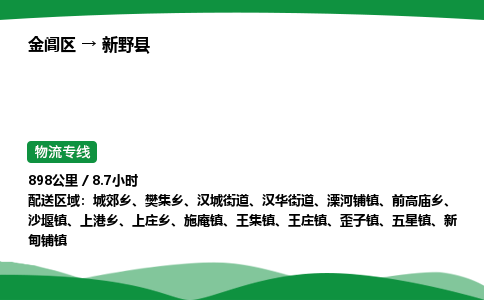 金阊区 → 新野县

物流专线

898公里 / 8.7小时

配送区域：城郊乡、樊集乡、汉城街道、汉华街道、溧河铺镇、前高庙乡、沙堰镇、上港乡、上庄乡、施庵镇、王集镇、王庄镇、歪子镇、五星镇、新甸铺镇